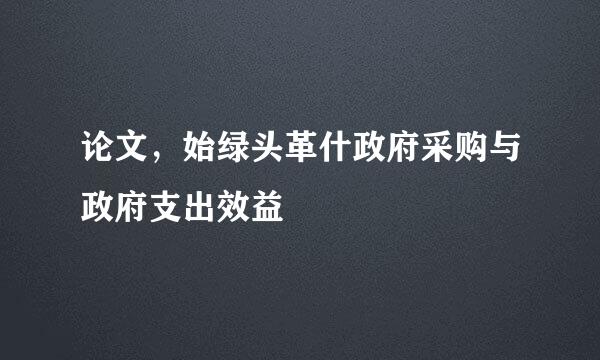 论文，始绿头革什政府采购与政府支出效益